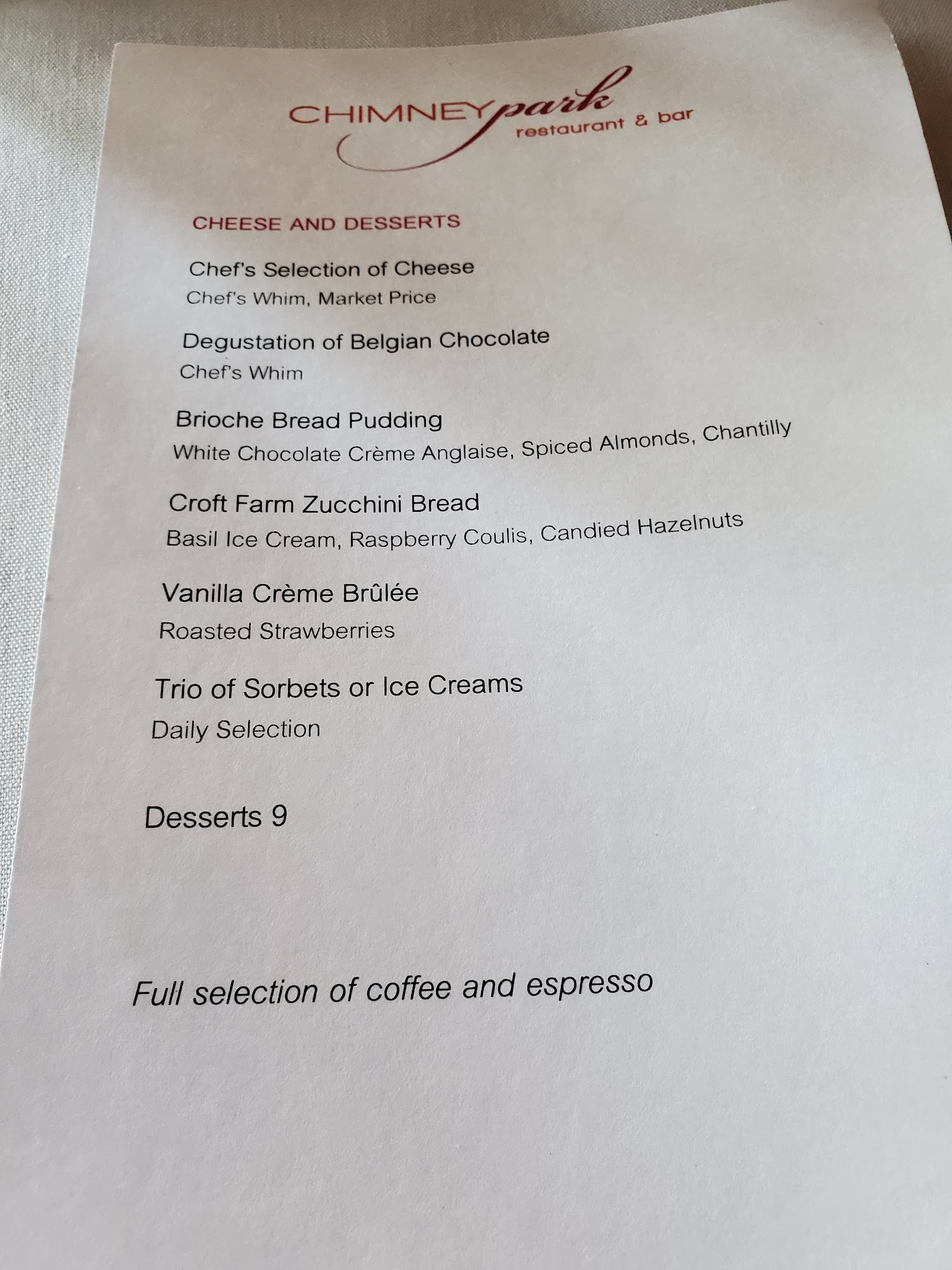 CHIMNEYpark
restaurant & bar

CHEESE AND DESSERTS

Chef's Selection of Cheese
Chef's Whim, Market Price

Degustation of Belgian Chocolate
Chef's Whim

Brioche Bread Pudding
White Chocolate Crème Anglaise, Spiced Almonds, Chantilly

Croft Farm Zucchini Bread
Basil Ice Cream, Raspberry Coulis, Candied Hazelnuts

Vanilla Crème Brûlée
Roasted Strawberries

Trio of Sorbets or Ice Creams
Daily Selection

Desserts 9

Full selection of coffee and espresso